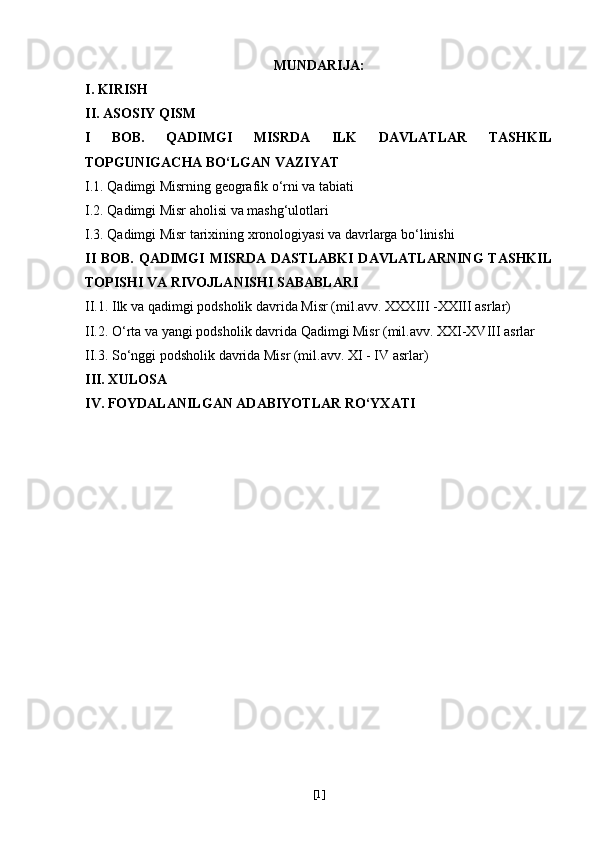 Docx.uz Docx.uz Docx.uz

MUNDARIJA:

I. KIRISH

II. ASOSIY QISM

I BOB. QADIMGI MISRDA ILK DAVLATLAR TASHKIL TOPGUNIGACHA BO‘LGAN VAZIYAT

I.1. Qadimgi Misrning geografik o‘rni va tabiati

I.2. Qadimgi Misr aholisi va mashg‘ulotlari

I.3. Qadimgi Misr tarixining xronologiyasi va davrlarga bo‘linishi

II BOB. QADIMGI MISRDA DASTLABKI DAVLATLARNING TASHKIL TOPISHI VA RIVOJLANISHI SABABLARI

II.1. Ilk va qadimgi podsholik davrida Misr (mil.avv. XXXIII -XXIII asrlar)

II.2. O‘rta va yangi podsholik davrida Qadimgi Misr (mil.avv. XXI-XVIII asrlar

II.3. So‘nggi podsholik davrida Misr (mil.avv. XI - IV asrlar)

III. XULOSA

IV. FOYDALANILGAN ADABIYOTLAR RO‘YXATI

Docx.uz Docx.uz Docx.uz

Docx.uz Docx.uz Docx.uz

[1]